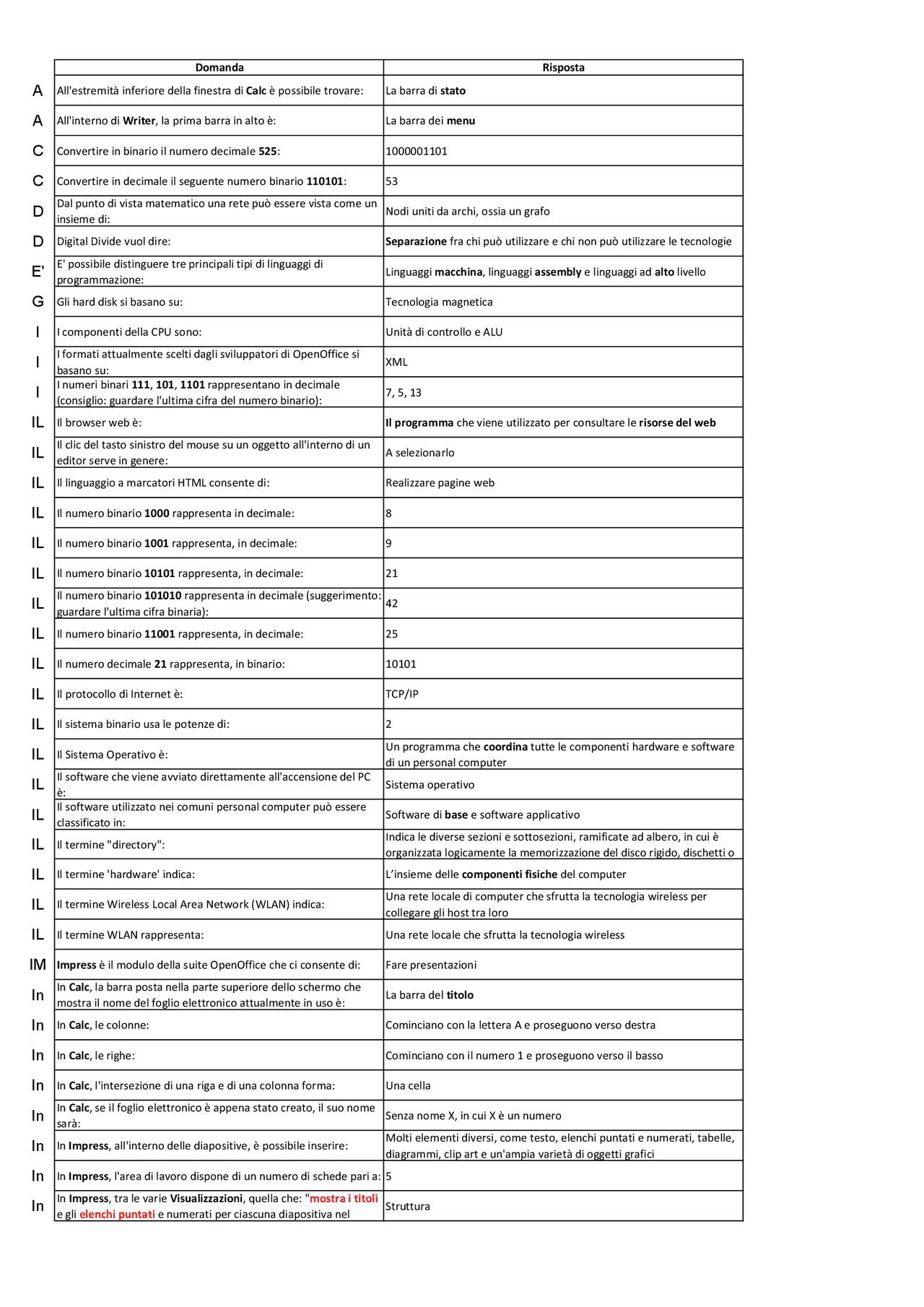 |  | Domanda | Risposta |
|---|---|---|
| A | All'estremità inferiore della finestra di Calc è possibile trovare: | La barra di stato |
| A | All'interno di Writer, la prima barra in alto è: | La barra dei menu |
| C | Convertire in binario il numero decimale 525: | 1000001101 |
| C | Convertire in decimale il seguente numero binario 110101: | 53 |
| D | Dal punto di vista matematico una rete può essere vista come un insieme di: | Nodi uniti da archi, ossia un grafo |
| D | Digital Divide vuol dire: | Separazione fra chi può utilizzare e chi non può utilizzare le tecnologie |
| E' | E' possibile distinguere tre principali tipi di linguaggi di programmazione: | Linguaggi macchina, linguaggi assembly e linguaggi ad alto livello |
| G | Gli hard disk si basano su: | Tecnologia magnetica |
| I | I componenti della CPU sono: | Unità di controllo e ALU |
| I | I formati attualmente scelti dagli sviluppatori di OpenOffice si basano su: | XML |
| I | I numeri binari 111, 101, 1101 rappresentano in decimale (consiglio: guardare l'ultima cifra del numero binario): | 7, 5, 13 |
| IL | Il browser web è: | Il programma che viene utilizzato per consultare le risorse del web |
| IL | Il clic del tasto sinistro del mouse su un oggetto all'interno di un editor serve in genere: | A selezionarlo |
| IL | Il linguaggio a marcatori HTML consente di: | Realizzare pagine web |
| IL | Il numero binario 1000 rappresenta in decimale: | 8 |
| IL | Il numero binario 1001 rappresenta, in decimale: | 9 |
| IL | Il numero binario 10101 rappresenta, in decimale: | 21 |
| IL | Il numero binario 101010 rappresenta in decimale (suggerimento: guardare l'ultima cifra binaria): | 42 |
| IL | Il numero binario 11001 rappresenta, in decimale: | 25 |
| IL | Il numero decimale 21 rappresenta, in binario: | 10101 |
| IL | Il protocollo di Internet è: | TCP/IP |
| IL | Il sistema binario usa le potenze di: | 2 |
| IL | Il Sistema Operativo è: | Un programma che coordina tutte le componenti hardware e software di un personal computer |
| IL | Il software che viene avviato direttamente all'accensione del PC è: | Sistema operativo |
| IL | Il software utilizzato nei comuni personal computer può essere classificato in: | Software di base e software applicativo |
| IL | Il termine "directory": | Indica le diverse sezioni e sottosezioni, ramificate ad albero, in cui è organizzata logicamente la memorizzazione del disco rigido, dischetti o |
| IL | Il termine 'hardware' indica: | L'insieme delle componenti fisiche del computer |
| IL | Il termine Wireless Local Area Network (WLAN) indica: | Una rete locale di computer che sfrutta la tecnologia wireless per collegare gli host tra loro |
| IL | Il termine WLAN rappresenta: | Una rete locale che sfrutta la tecnologia wireless |
| IM | Impress è il modulo della suite OpenOffice che ci consente di: | Fare presentazioni |
| In | In Calc, la barra posta nella parte superiore dello schermo che mostra il nome del foglio elettronico attualmente in uso è: | La barra del titolo |
| In | In Calc, le colonne: | Cominciano con la lettera A e proseguono verso destra |
| In | In Calc, le righe: | Cominciano con il numero 1 e proseguono verso il basso |
| In | In Calc, l'intersezione di una riga e di una colonna forma: | Una cella |
| In | In Calc, se il foglio elettronico è appena stato creato, il suo nome sarà: | Senza nome X, in cui X è un numero |
| In | In Impress, all'interno delle diapositive, è possibile inserire: | Molti elementi diversi, come testo, elenchi puntati e numerati, tabelle, diagrammi, clip art e un'ampia varietà di oggetti grafici |
| In | In Impress, l'area di lavoro dispone di un numero di schede pari a: | 5 |
| In | In Impress, tra le varie Visualizzazioni, quella che: "mostra i titoli e gli elenchi puntati e numerati per ciascuna diapositiva nel | Struttura |